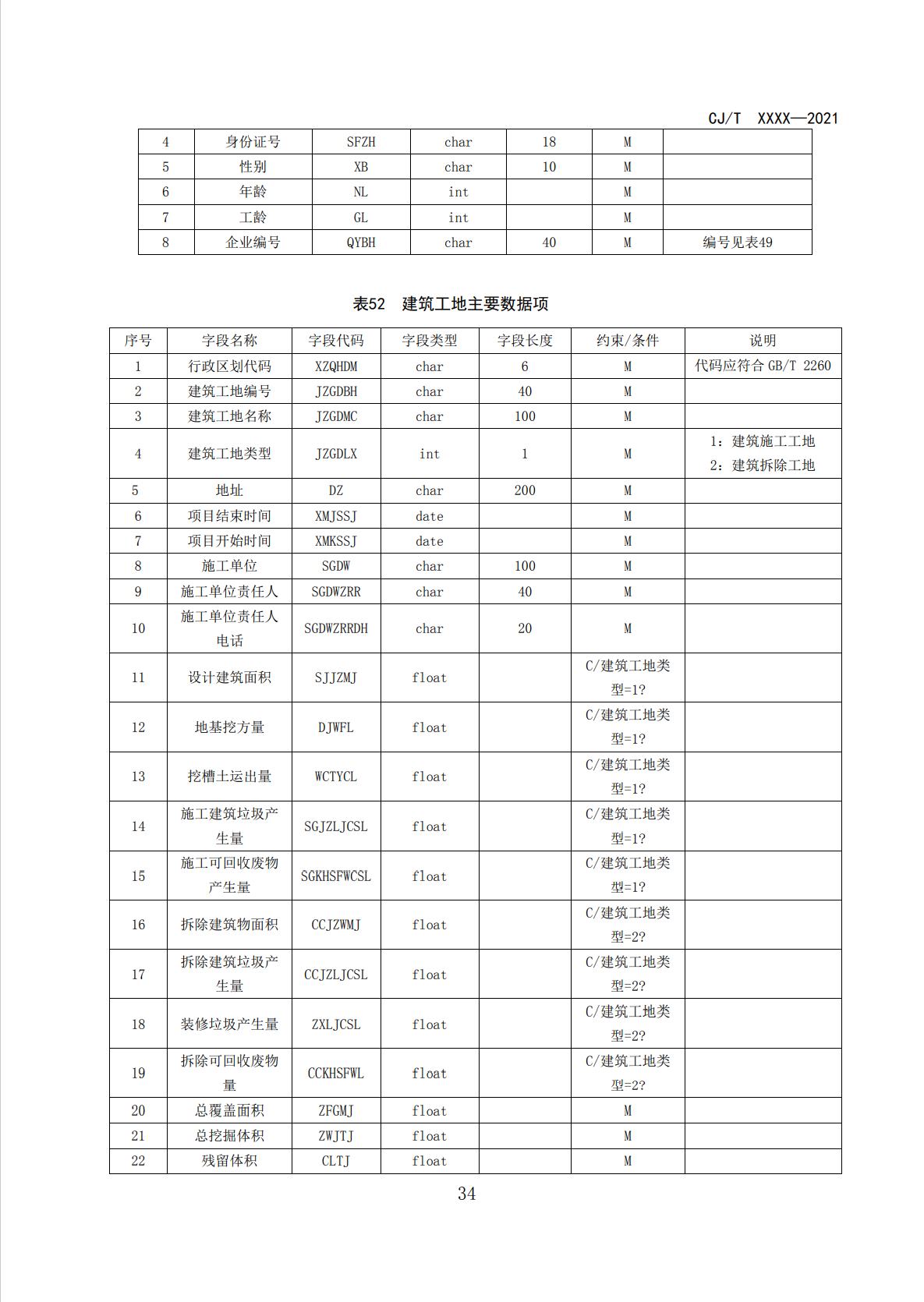 CJ/T XXXX—2021

| 4 | 身份证号 | SFZH | char | 18 | M |  |
|---|---|---|---|---|---|---|
| 5 | 性别 | XB | char | 10 | M |  |
| 6 | 年龄 | NL | int |  | M |  |
| 7 | 工龄 | GL | int |  | M |  |
| 8 | 企业编号 | QYBH | char | 40 | M | 编号见表49 |

表52 建筑工地主要数据项

| 序号 | 字段名称 | 字段代码 | 字段类型 | 字段长度 | 约束/条件 | 说明 |
|---|---|---|---|---|---|---|
| 1 | 行政区划代码 | XZQHDM | char | 6 | M | 代码应符合 GB/T 2260 |
| 2 | 建筑工地编号 | JZGDBH | char | 40 | M |  |
| 3 | 建筑工地名称 | JZGDMC | char | 100 | M |  |
| 4 | 建筑工地类型 | JZGDLX | int | 1 | M | 1：建筑施工工地 2：建筑拆除工地 |
| 5 | 地址 | DZ | char | 200 | M |  |
| 6 | 项目结束时间 | XMJSSJ | date |  | M |  |
| 7 | 项目开始时间 | XMKSSJ | date |  | M |  |
| 8 | 施工单位 | SGDW | char | 100 | M |  |
| 9 | 施工单位责任人 | SGDWZRR | char | 40 | M |  |
| 10 | 施工单位责任人电话 | SGDWZRRDH | char | 20 | M |  |
| 11 | 设计建筑面积 | SJJZMJ | float |  | C/建筑工地类型=1? |  |
| 12 | 地基挖方量 | DJWFL | float |  | C/建筑工地类型=1? |  |
| 13 | 挖槽土运出量 | WCTYCL | float |  | C/建筑工地类型=1? |  |
| 14 | 施工建筑垃圾产生量 | SGJZLJCSL | float |  | C/建筑工地类型=1? |  |
| 15 | 施工可回收废物产生量 | SGKHSFWCSL | float |  | C/建筑工地类型=1? |  |
| 16 | 拆除建筑物面积 | CCJZWMJ | float |  | C/建筑工地类型=2? |  |
| 17 | 拆除建筑垃圾产生量 | CCJZLJCSL | float |  | C/建筑工地类型=2? |  |
| 18 | 装修垃圾产生量 | ZXLJCSL | float |  | C/建筑工地类型=2? |  |
| 19 | 拆除可回收废物量 | CCKHSFWL | float |  | C/建筑工地类型=2? |  |
| 20 | 总覆盖面积 | ZFGMJ | float |  | M |  |
| 21 | 总挖掘体积 | ZWJTJ | float |  | M |  |
| 22 | 残留体积 | CLTJ | float |  | M |  |

34